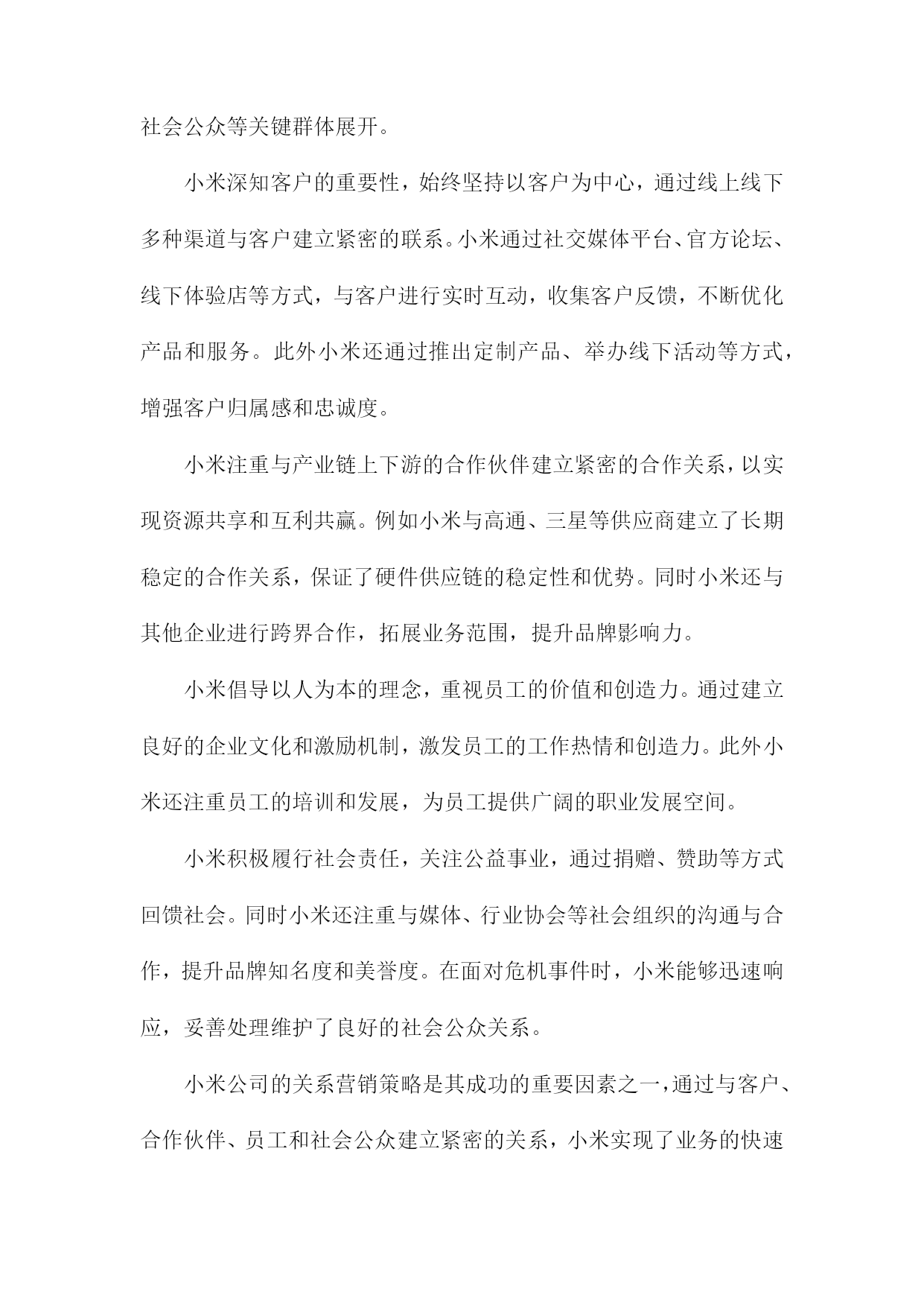 社会公众等关键群体展开。

小米深知客户的重要性，始终坚持以客户为中心，通过线上线下多种渠道与客户建立紧密的联系。小米通过社交媒体平台、官方论坛、线下体验店等方式，与客户进行实时互动，收集客户反馈，不断优化产品和服务。此外小米还通过推出定制产品、举办线下活动等方式，增强客户归属感和忠诚度。

小米注重与产业链上下游的合作伙伴建立紧密的合作关系，以实现资源共享和互利共赢。例如小米与高通、三星等供应商建立了长期稳定的合作关系，保证了硬件供应链的稳定性和优势。同时小米还与其他企业进行跨界合作，拓展业务范围，提升品牌影响力。

小米倡导以人为本的理念，重视员工的价值和创造力。通过建立良好的企业文化和激励机制，激发员工的工作热情和创造力。此外小米还注重员工的培训和发展，为员工提供广阔的职业发展空间。

小米积极履行社会责任，关注公益事业，通过捐赠、赞助等方式回馈社会。同时小米还注重与媒体、行业协会等社会组织的沟通与合作，提升品牌知名度和美誉度。在面对危机事件时，小米能够迅速响应，妥善处理维护了良好的社会公众关系。

小米公司的关系营销策略是其成功的重要因素之一，通过与客户、合作伙伴、员工和社会公众建立紧密的关系，小米实现了业务的快速